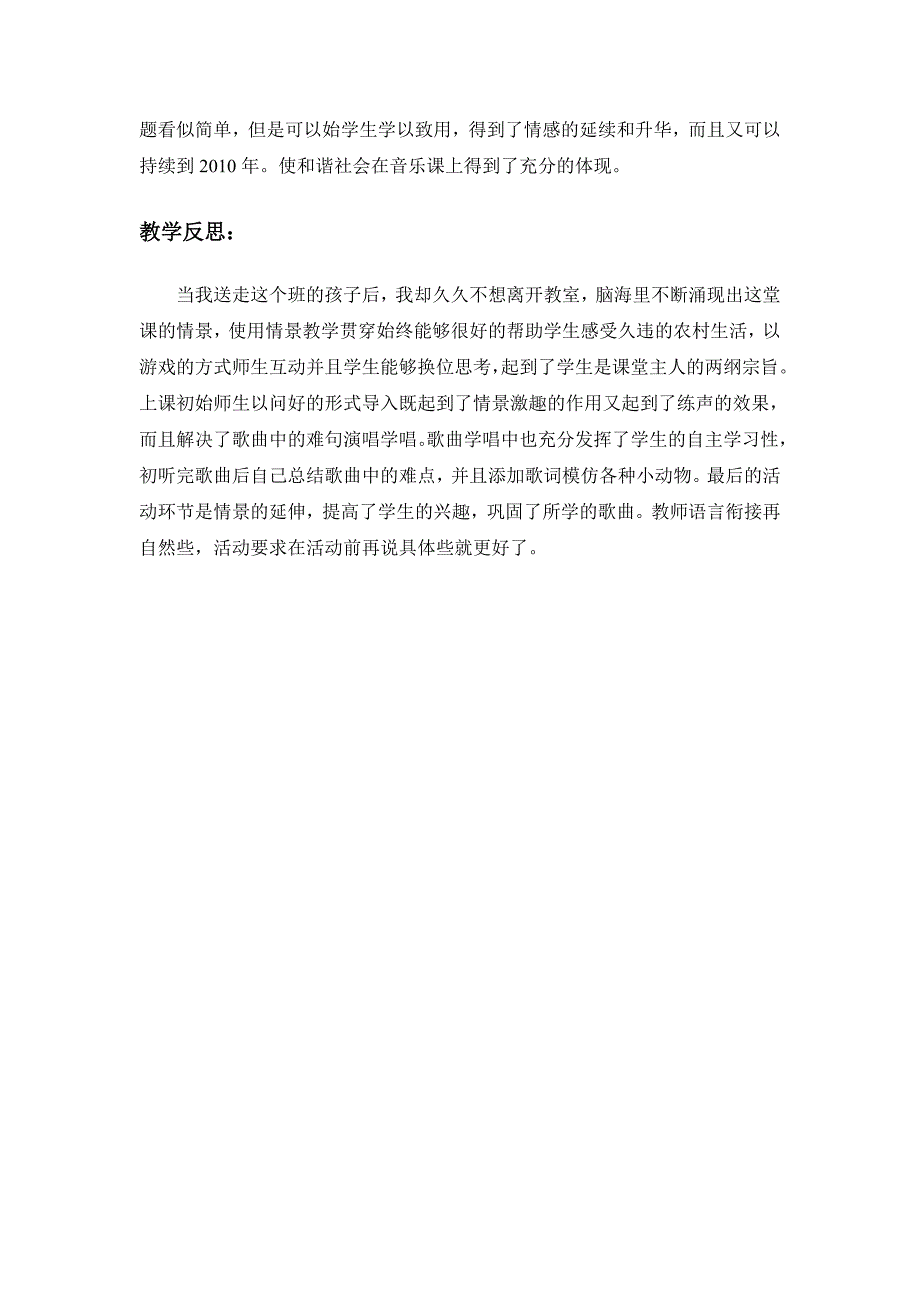 题看似简单，但是可以始学生学以致用，得到了情感的延续和升华，而且又可以持续到 2010 年。使和谐社会在音乐课上得到了充分的体现。

教学反思：

当我送走这个班的孩子后，我却久久不想离开教室，脑海里不断涌现出这堂课的情景，使用情景教学贯穿始终能够很好的帮助学生感受久违的农村生活，以游戏的方式师生互动并且学生能够换位思考，起到了学生是课堂主人的两纲宗旨。上课初始师生以问好的形式导入既起到了情景激趣的作用又起到了练声的效果，而且解决了歌曲中的难句演唱学唱。歌曲学唱中也充分发挥了学生的自主学习性，初听完歌曲后自己总结歌曲中的难点，并且添加歌词模仿各种小动物。最后的活动环节是情景的延伸，提高了学生的兴趣，巩固了所学的歌曲。教师语言衔接再自然些，活动要求在活动前再说具体些就更好了。